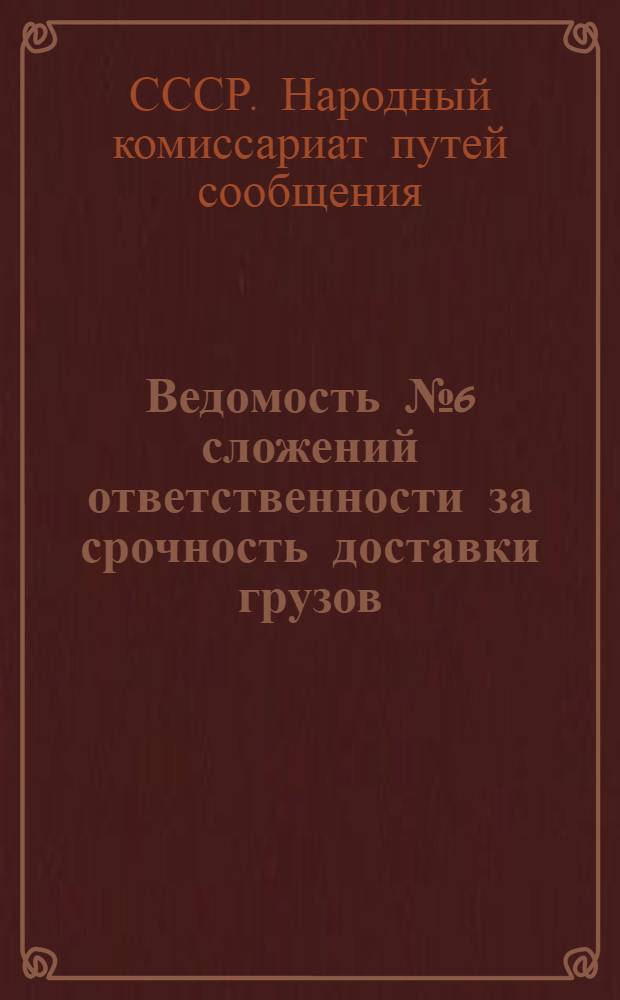 СССР. Народный комиссариат путей сообщения

Ведомость №6 сложений ответственности за срочность доставки грузов